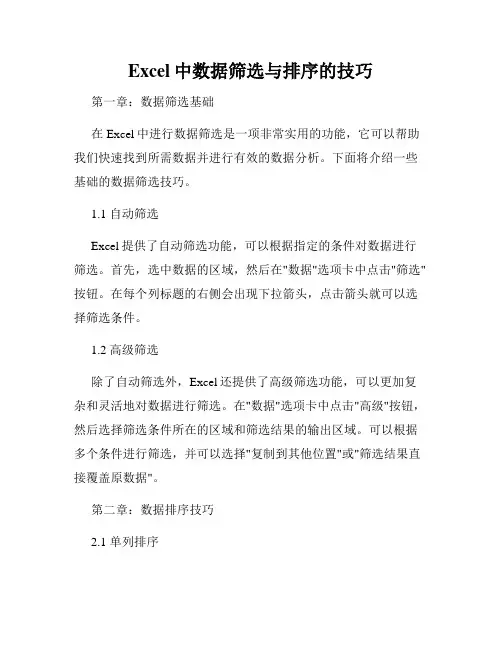 Excel 中数据筛选与排序的技巧

第一章：数据筛选基础

在 Excel 中进行数据筛选是一项非常实用的功能，它可以帮助我们快速找到所需数据并进行有效的数据分析。下面将介绍一些基础的数据筛选技巧。

1.1 自动筛选

Excel 提供了自动筛选功能，可以根据指定的条件对数据进行筛选。首先，选中数据的区域，然后在"数据"选项卡中点击"筛选"按钮。在每个列标题的右侧会出现下拉箭头，点击箭头就可以选择筛选条件。

1.2 高级筛选

除了自动筛选外，Excel 还提供了高级筛选功能，可以更加复杂和灵活地对数据进行筛选。在"数据"选项卡中点击"高级"按钮，然后选择筛选条件所在的区域和筛选结果的输出区域。可以根据多个条件进行筛选，并可以选择"复制到其他位置"或"筛选结果直接覆盖原数据"。

第二章：数据排序技巧

2.1 单列排序